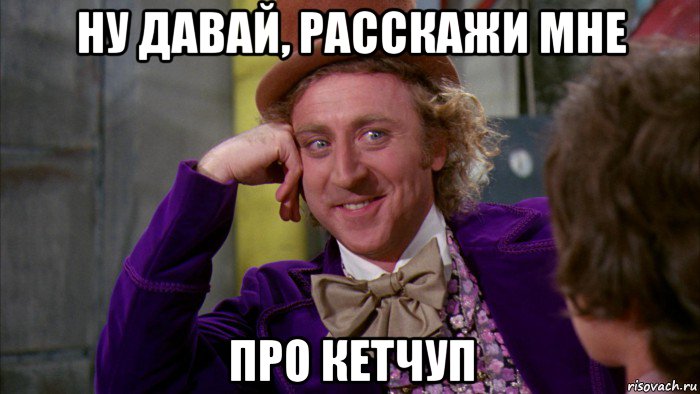 НУ ДАВАЙ, РАССКАЖИ МНЕ

ПРО КЕТЧУП

risovach.ru